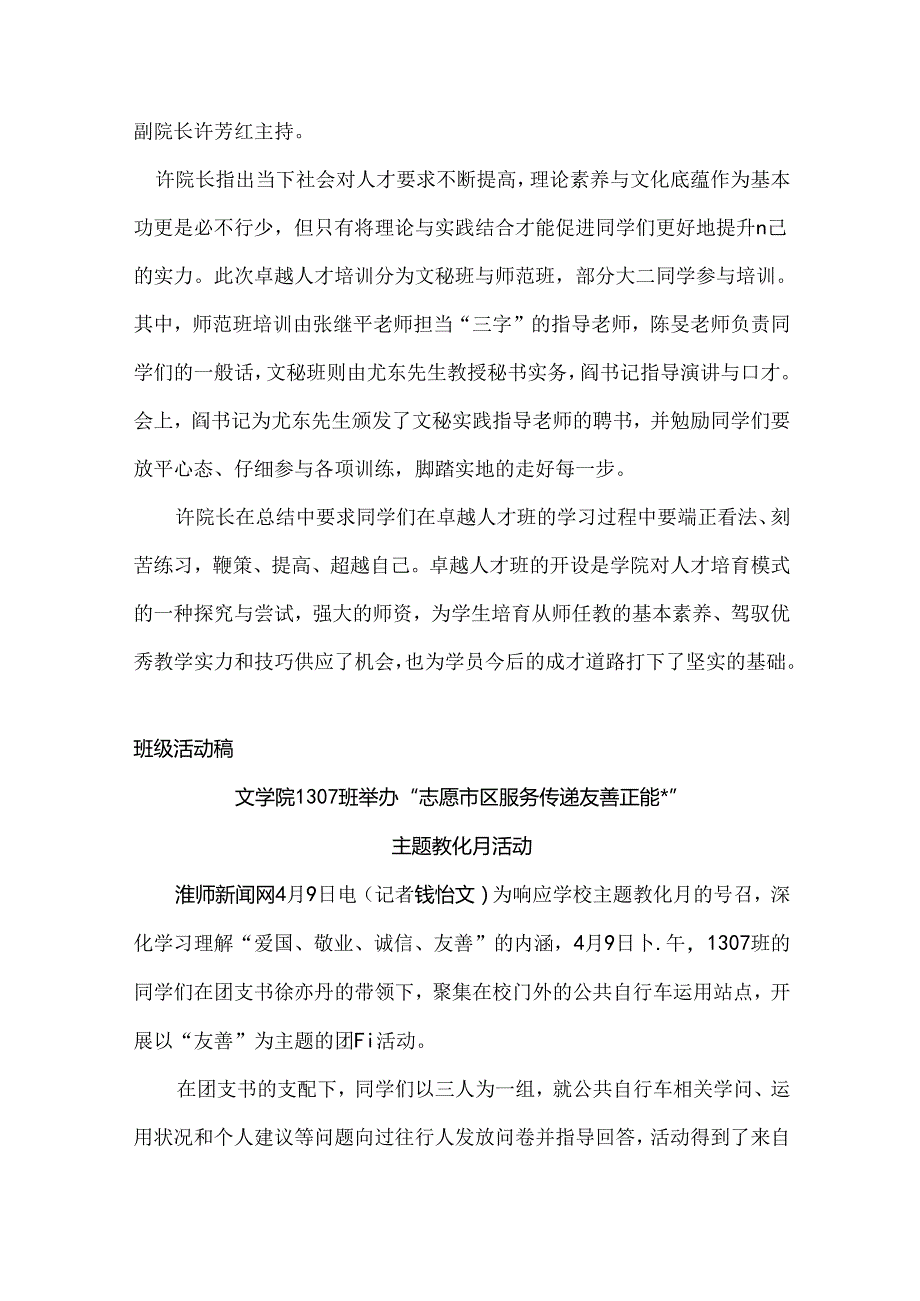 副院长许芳红主持。

许院长指出当下社会对人才要求不断提高，理论素养与文化底蕴作为基本功更是必不行少，但只有将理论与实践结合才能促进同学们更好地提升n己的实力。此次卓越人才培训分为文秘班与师范班，部分大二同学参与培训。其中，师范班培训由张继平老师担当“三字”的指导老师，陈旻老师负责同学们的一般话，文秘班则由尤东先生教授秘书实务，阎书记指导演讲与口才。会上，阎书记为尤东先生颁发了文秘实践指导老师的聘书，并勉励同学们要放平心态、仔细参与各项训练，脚踏实地的走好每一步。

许院长在总结中要求同学们在卓越人才班的学习过程中要端正看法、刻苦练习，鞭策、提高、超越自己。卓越人才班的开设是学院对人才培育模式的一种探究与尝试，强大的师资，为学生培育从师任教的基本素养、驾驭优秀教学实力和技巧供应了机会，也为学员今后的成才道路打下了坚实的基础。

班级活动稿

文学院1307班举办“志愿市区服务传递友善正能*”

主题教化月活动

淮师新闻网4月9日电（记者钱怡文）为响应学校主题教化月的号召，深化学习理解“爱国、敬业、诚信、友善”的内涵，4月9日卜.午，1307班的同学们在团支书徐亦丹的带领下，聚集在校门外的公共自行车运用站点，开展以“友善”为主题的团Fi活动。

在团支书的支配下，同学们以三人为一组，就公共自行车相关学问、运用状况和个人建议等问题向过往行人发放问卷并指导回答，活动得到了来自